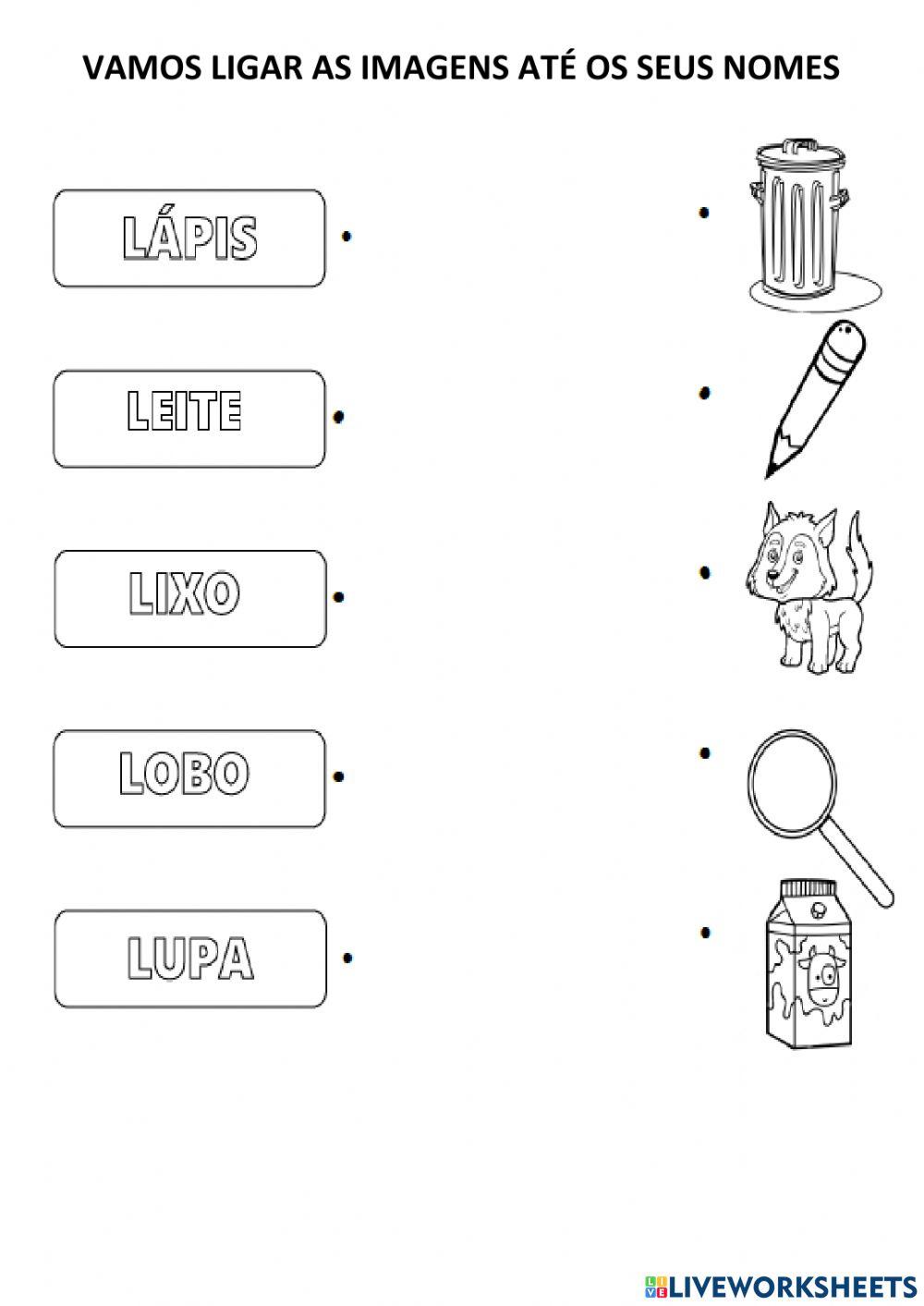 VAMOS LIGAR AS IMAGENS ATÉ OS SEUS NOMES

LÁPIS

LEITE

LIXO

LOBO

LUPA

LIVEWORKSHEETS